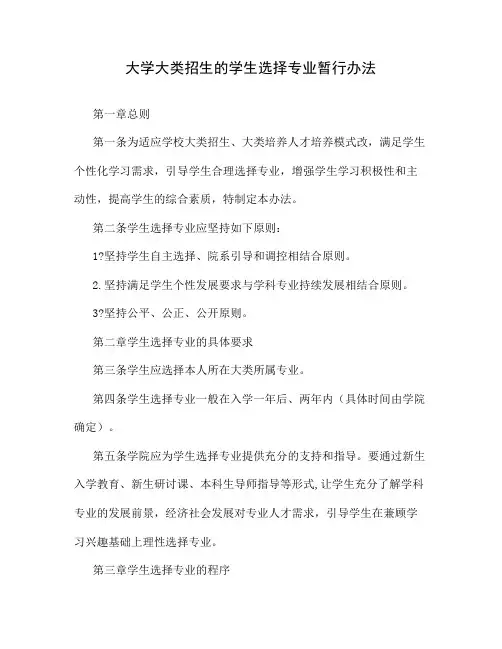 大学大类招生的学生选择专业暂行办法

第一章总则

第一条为适应学校大类招生、大类培养人才培养模式改，满足学生个性化学习需求，引导学生合理选择专业，增强学生学习积极性和主动性，提高学生的综合素质，特制定本办法。

第二条学生选择专业应坚持如下原则：

1?坚持学生自主选择、院系引导和调控相结合原则。

2.坚持满足学生个性发展要求与学科专业持续发展相结合原则。

3?坚持公平、公正、公开原则。

第二章学生选择专业的具体要求

第三条学生应选择本人所在大类所属专业。

第四条学生选择专业一般在入学一年后、两年内（具体时间由学院确定）。

第五条学院应为学生选择专业提供充分的支持和指导。要通过新生入学教育、新生研讨课、本科生导师指导等形式,让学生充分了解学科专业的发展前景，经济社会发展对专业人才需求，引导学生在兼顾学习兴趣基础上理性选择专业。

第三章学生选择专业的程序